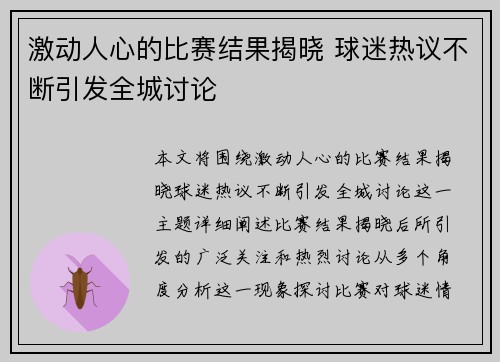 激动人心的比赛结果揭晓 球迷热议不断引发全城讨论

本文将围绕激动人心的比赛结果揭晓球迷热议不断引发全城讨论这一主题详细阐述比赛结果揭晓后所引发的广泛关注和热烈讨论从多个角度分析这一现象探讨比赛对球迷情